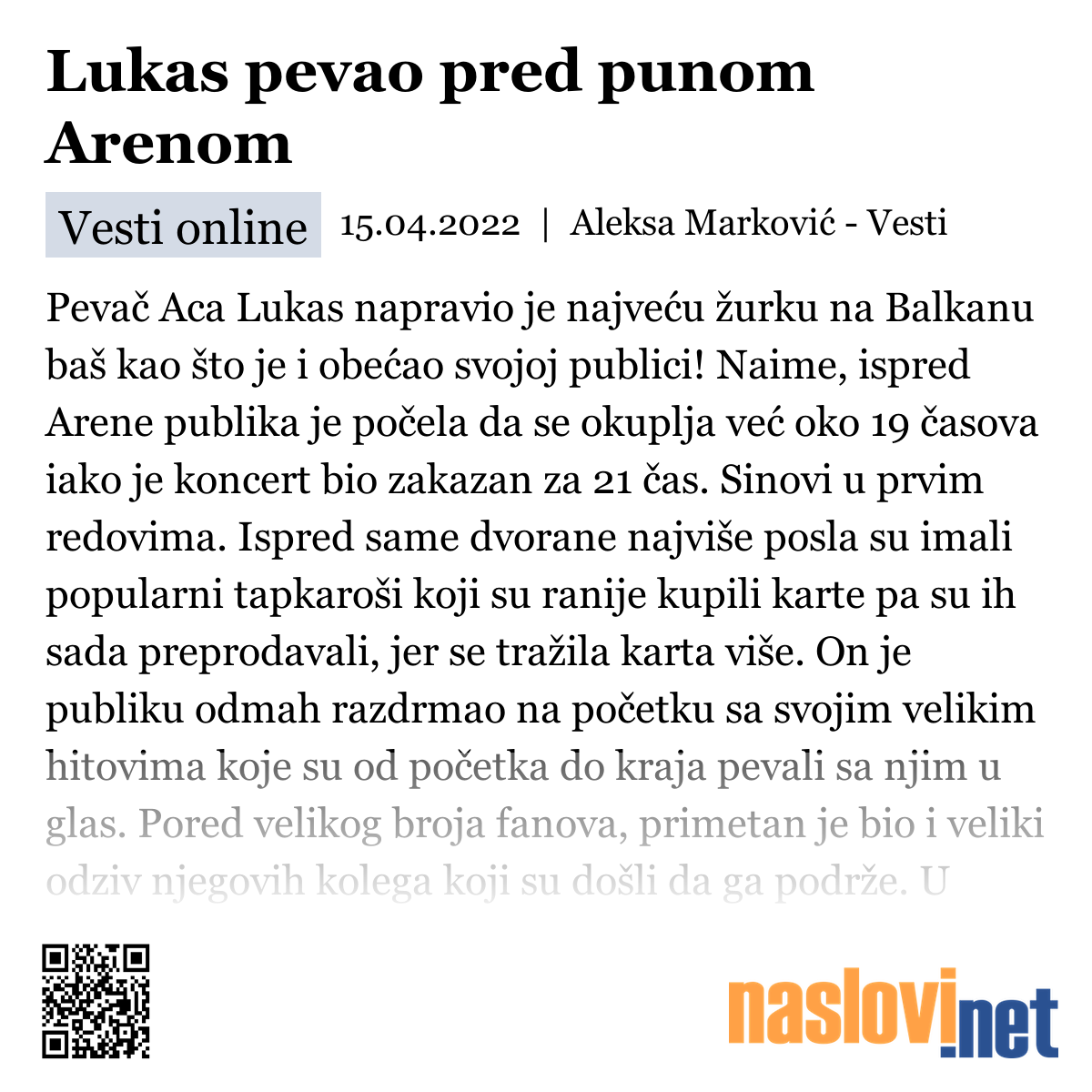 Lukas pevao pred punom Arenom

Vesti online 15.04.2022 | Aleksa Marković - Vesti

Pevač Aca Lukas napravio je najveću žurku na Balkanu baš kao što je i obećao svojoj publici! Naime, ispred Arene publika je počela da se okuplja već oko 19 časova iako je koncert bio zakazan za 21 čas. Sinovi u prvim redovima. Ispred same dvorane najviše posla su imali popularni tapkaroši koji su ranije kupili karte pa su ih sada preprodavali, jer se tražila karta više. On je publiku odmah razdrmao na početku sa svojim velikim hitovima koje su od početka do kraja pevali sa njim u glas. Pored velikog broja fanova, primetan je bio i veliki odziv njegovih kolega koji su došli da ga podrže. U

naslovi.net